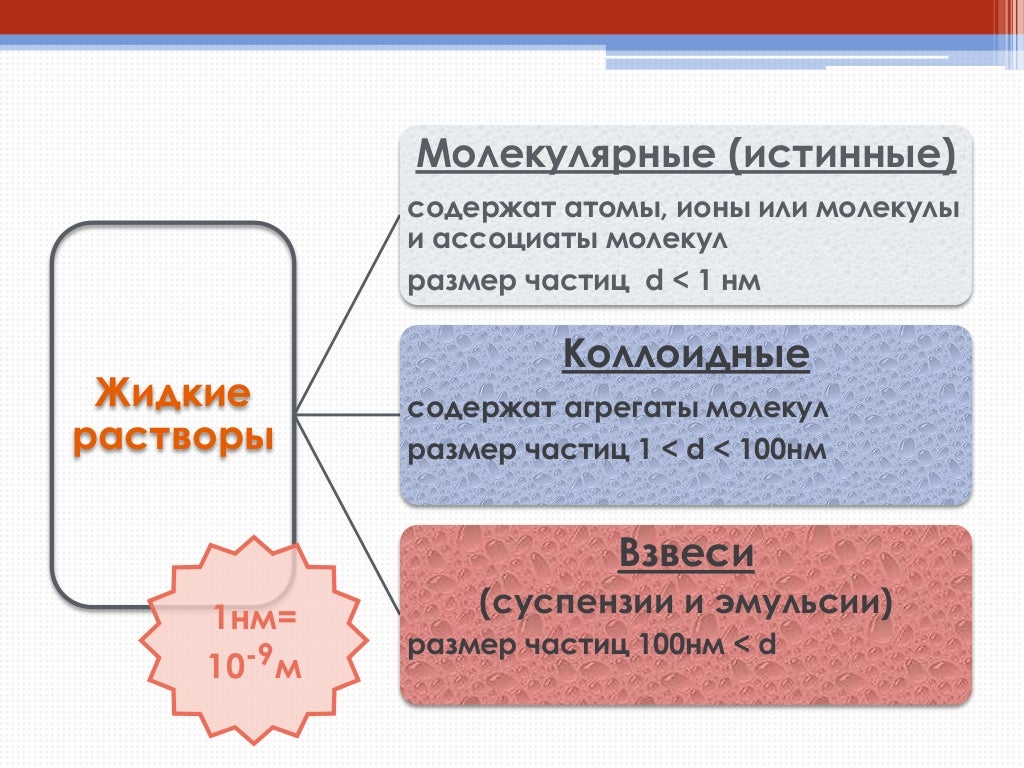 Жидкие растворы

1нм= $10^{-9}$м

Молекулярные (истинные)

содержат атомы, ионы или молекулы и ассоциаты молекул

размер частиц d < 1 нм

Коллоидные

содержат агрегаты молекул

размер частиц 1 < d < 100нм

Взвеси

(суспензии и эмульсии)

размер частиц 100нм < d